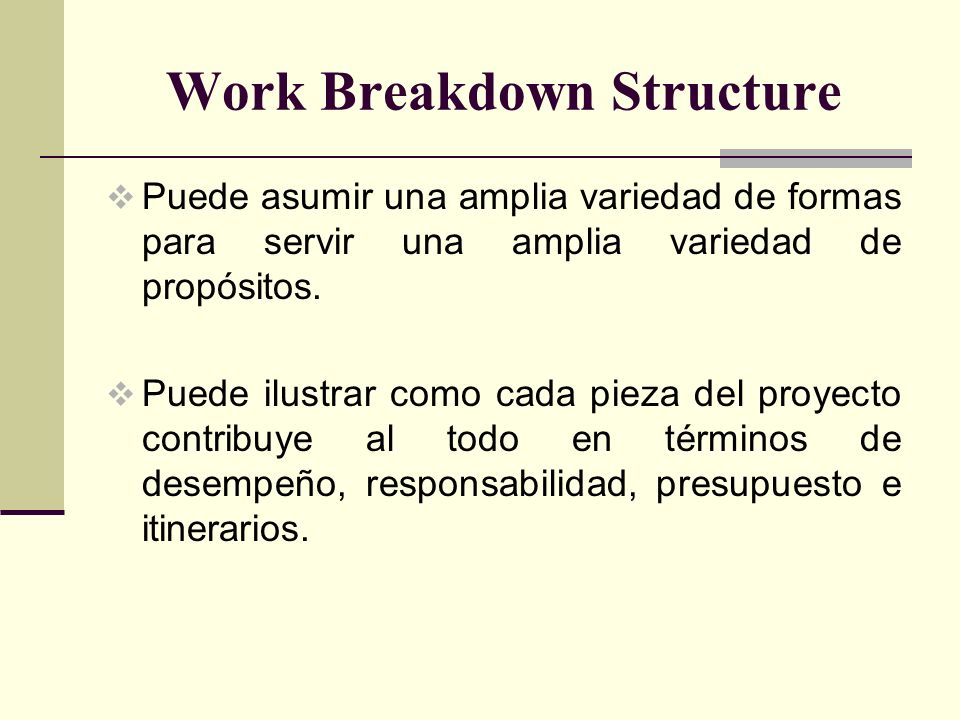 Work Breakdown Structure

❖ Puede asumir una amplia variedad de formas para servir una amplia variedad de propósitos.

❖ Puede ilustrar como cada pieza del proyecto contribuye al todo en términos de desempeño, responsabilidad, presupuesto e itinerarios.